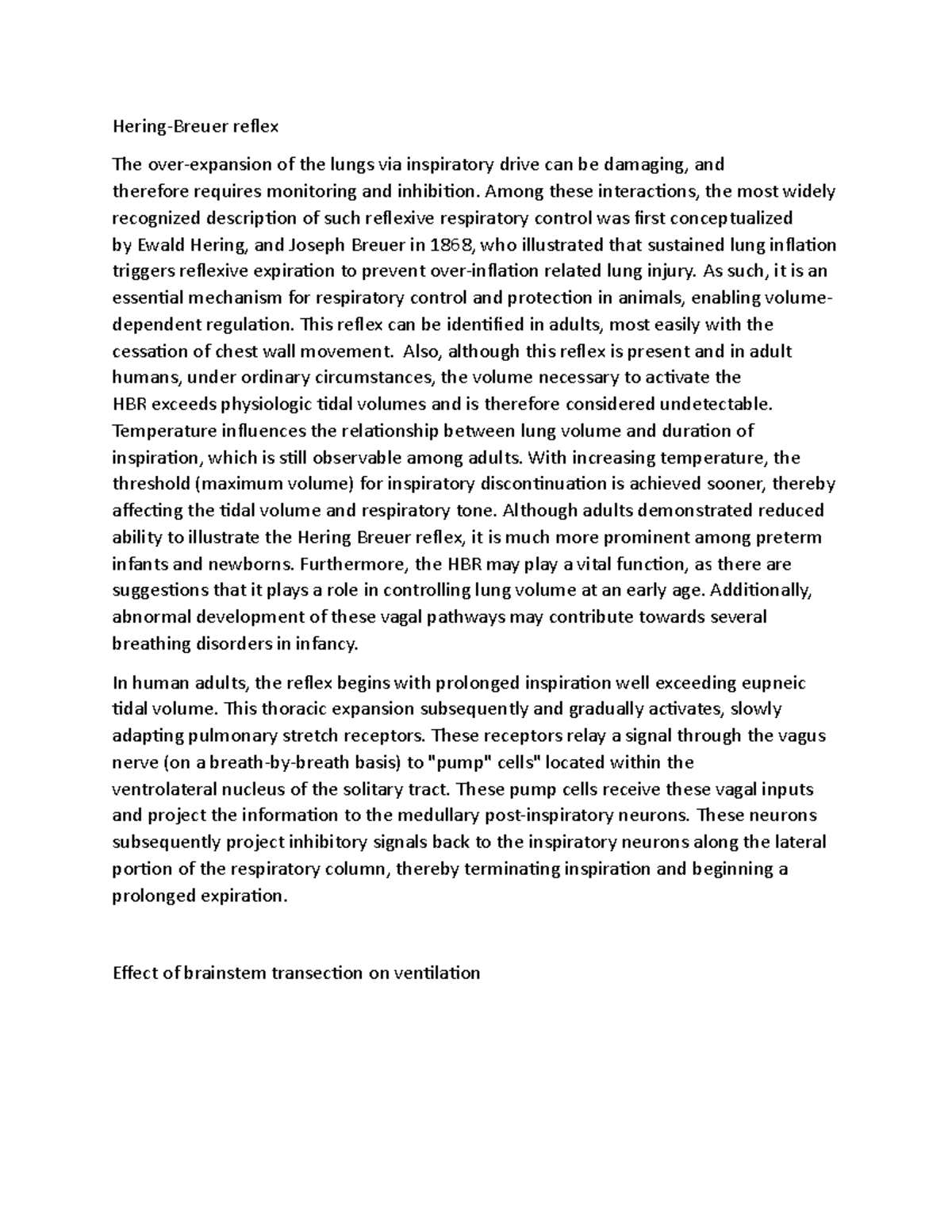 Hering-Breuer reflex

The over-expansion of the lungs via inspiratory drive can be damaging, and therefore requires monitoring and inhibition. Among these interactions, the most widely recognized description of such reflexive respiratory control was first conceptualized by Ewald Hering, and Joseph Breuer in 1868, who illustrated that sustained lung inflation triggers reflexive expiration to prevent over-inflation related lung injury. As such, it is an essential mechanism for respiratory control and protection in animals, enabling volume-dependent regulation. This reflex can be identified in adults, most easily with the cessation of chest wall movement. Also, although this reflex is present and in adult humans, under ordinary circumstances, the volume necessary to activate the HBR exceeds physiologic tidal volumes and is therefore considered undetectable. Temperature influences the relationship between lung volume and duration of inspiration, which is still observable among adults. With increasing temperature, the threshold (maximum volume) for inspiratory discontinuation is achieved sooner, thereby affecting the tidal volume and respiratory tone. Although adults demonstrated reduced ability to illustrate the Hering Breuer reflex, it is much more prominent among preterm infants and newborns. Furthermore, the HBR may play a vital function, as there are suggestions that it plays a role in controlling lung volume at an early age. Additionally, abnormal development of these vagal pathways may contribute towards several breathing disorders in infancy.

In human adults, the reflex begins with prolonged inspiration well exceeding eupneic tidal volume. This thoracic expansion subsequently and gradually activates, slowly adapting pulmonary stretch receptors. These receptors relay a signal through the vagus nerve (on a breath-by-breath basis) to "pump" cells" located within the ventrolateral nucleus of the solitary tract. These pump cells receive these vagal inputs and project the information to the medullary post-inspiratory neurons. These neurons subsequently project inhibitory signals back to the inspiratory neurons along the lateral portion of the respiratory column, thereby terminating inspiration and beginning a prolonged expiration.

Effect of brainstem transection on ventilation